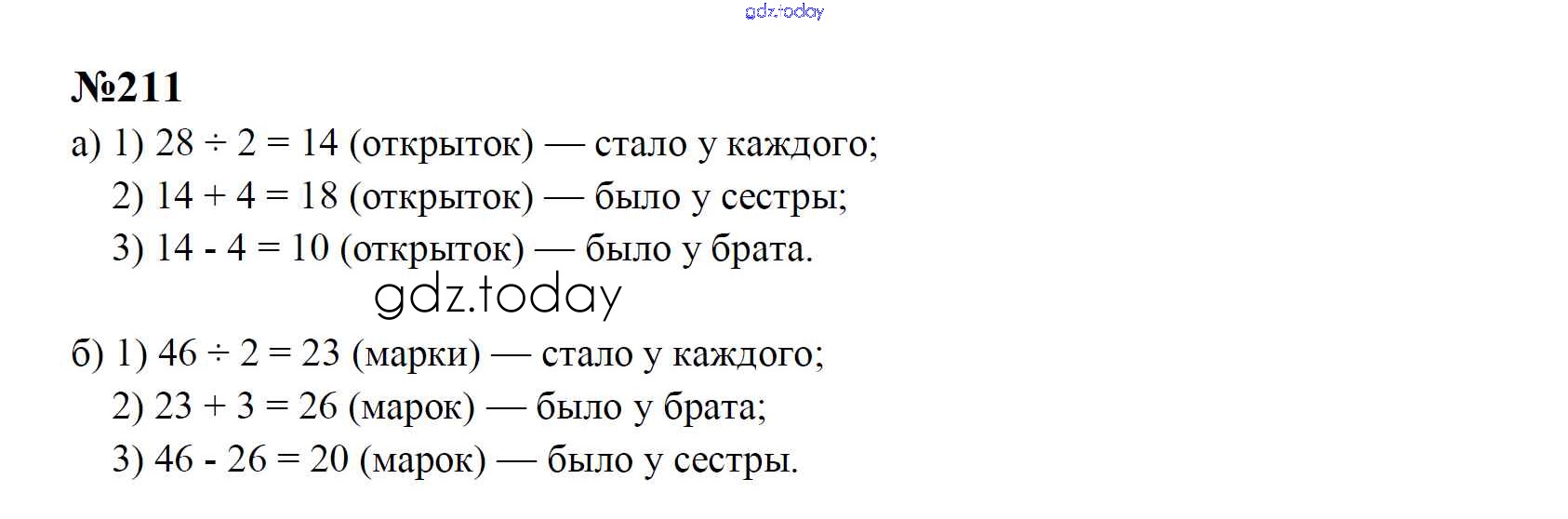 №211

а) 1) $28 \div 2 = 14$ (открыток) — стало у каждого;

2) $14 + 4 = 18$ (открыток) — было у сестры;

3) $14 - 4 = 10$ (открыток) — было у брата.

б) 1) $46 \div 2 = 23$ (марки) — стало у каждого;

2) $23 + 3 = 26$ (марок) — было у брата;

3) $46 - 26 = 20$ (марок) — было у сестры.

gdz.today